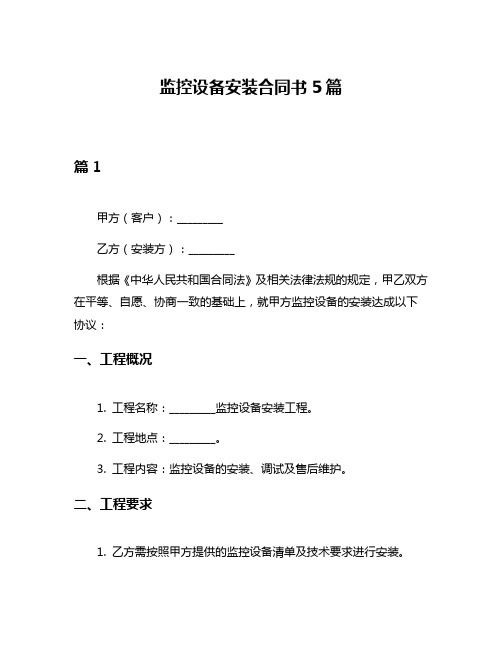 监控设备安装合同书 5 篇

篇 1

甲方（客户）：________

乙方（安装方）：________

根据《中华人民共和国合同法》及相关法律法规的规定，甲乙双方在平等、自愿、协商一致的基础上，就甲方监控设备的安装达成以下协议：

一、工程概况

1. 工程名称：________监控设备安装工程。

2. 工程地点：________。

3. 工程内容：监控设备的安装、调试及售后维护。

二、工程要求

1. 乙方需按照甲方提供的监控设备清单及技术要求进行安装。